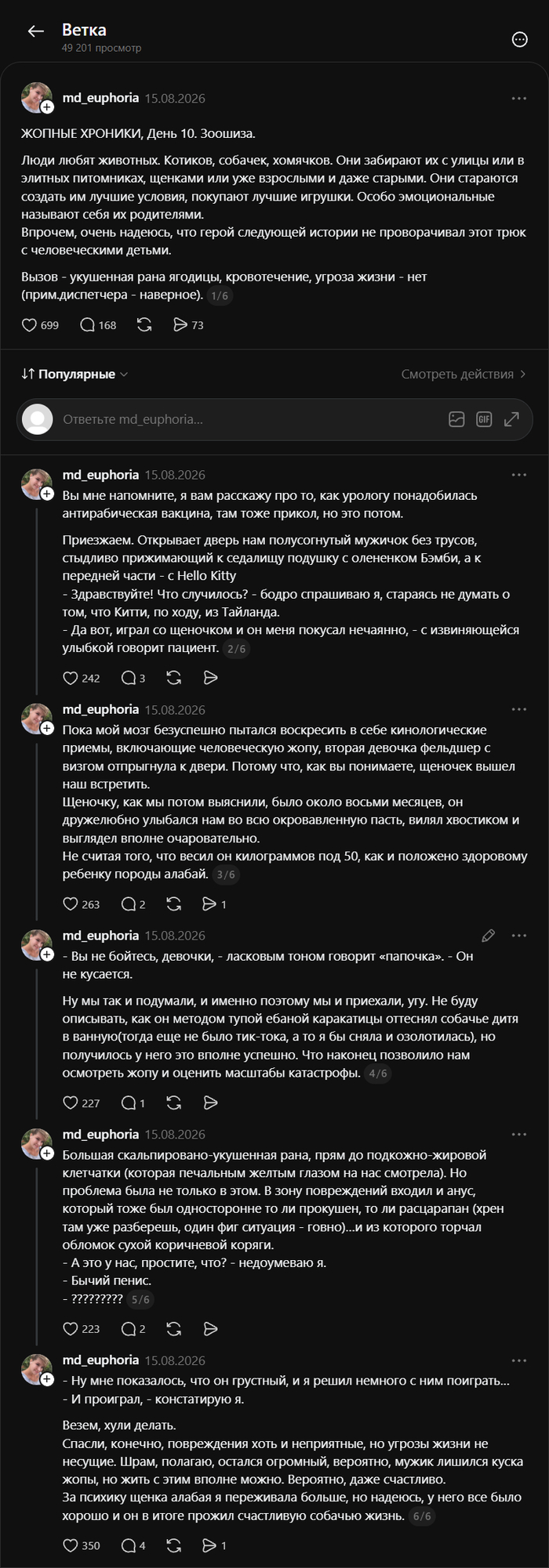 Ветка
49 201 просмотр

md_euphoria 15.08.2026

ЖОПНЫЕ ХРОНИКИ, День 10. Зоошиза.

Люди любят животных. Котиков, собачек, хомячков. Они забирают их с улицы или в элитных питомниках, щенками или уже взрослыми и даже старыми. Они стараются создать им лучшие условия, покупают лучшие игрушки. Особо эмоциональные называют себя их родителями.
Впрочем, очень надеюсь, что герой следующей истории не проворачивал этот трюк с человеческими детьми.

Вызов - укушенная рана ягодицы, кровотечение, угроза жизни - нет (прим.диспетчера - наверное). 1/6

699 168 73

Популярные
Смотреть действия

Ответьте md_euphoria...

md_euphoria 15.08.2026
Вы мне напомните, я вам расскажу про то, как урологу понадобилась антирабическая вакцина, там тоже прикол, но это потом.

Приезжаем. Открывает дверь нам полусогнутый мужичок без трусов, стыдливо прижимающий к седалищу подушку с олененком Бэмби, а к передней части - с Hello Kitty
- Здравствуйте! Что случилось? - бодро спрашиваю я, стараясь не думать о том, что Китти, по ходу, из Тайланда.
- Да вот, играл со щеночком и он меня покусал нечаянно, - с извиняющейся улыбкой говорит пациент. 2/6

242 3

md_euphoria 15.08.2026
Пока мой мозг безуспешно пытался воскресить в себе кинологические приемы, включающие человеческую жопу, вторая девочка фельдшер с визгом отпрыгнула к двери. Потому что, как вы понимаете, щеночек вышел наш встретить.
Щеночку, как мы потом выяснили, было около восьми месяцев, он дружелюбно улыбался нам во всю окровавленную пасть, вилял хвостиком и выглядел вполне очаровательно.
Не считая того, что весил он килограммов под 50, как и положено здоровому ребенку породы алабай. 3/6

263 2 1

md_euphoria 15.08.2026
- Вы не бойтесь, девочки, - ласковым тоном говорит «папочка». - Он не кусается.

Ну мы так и подумали, и именно поэтому мы и приехали, угу. Не буду описывать, как он методом тупой ебаной каракатицы оттеснял собачье дитя в ванную(тогда еще не было тик-тока, а то я бы сняла и озолотилась), но получилось у него это вполне успешно. Что наконец позволило нам осмотреть жопу и оценить масштабы катастрофы. 4/6

227 1

md_euphoria 15.08.2026
Большая скальпировано-укушенная рана, прям до подкожно-жировой клетчатки (которая печальным желтым глазом на нас смотрела). Но проблема была не только в этом. В зону повреждений входил и анус, который тоже был односторонне то ли прокушен, то ли расцарапан (хрен там уже разберешь, один фиг ситуация - говно)...и из которого торчал обломок сухой коричневой коряги.
- А это у нас, простите, что? - недоумеваю я.
- Бычий пенис.
- ????????? 5/6

223 2

md_euphoria 15.08.2026
- Ну мне показалось, что он грустный, и я решил немного с ним поиграть...
- И проиграл, - констатирую я.

Везем, хули делать.
Спасли, конечно, повреждения хоть и неприятные, но угрозы жизни не несущие. Шрам, полагаю, остался огромный, вероятно, мужик лишился куска жопы, но жить с этим вполне можно. Вероятно, даже счастливо.
За психику щенка алабая я переживала больше, но надеюсь, у него все было хорошо и он в итоге прожил счастливую собачью жизнь. 6/6

350 4 1